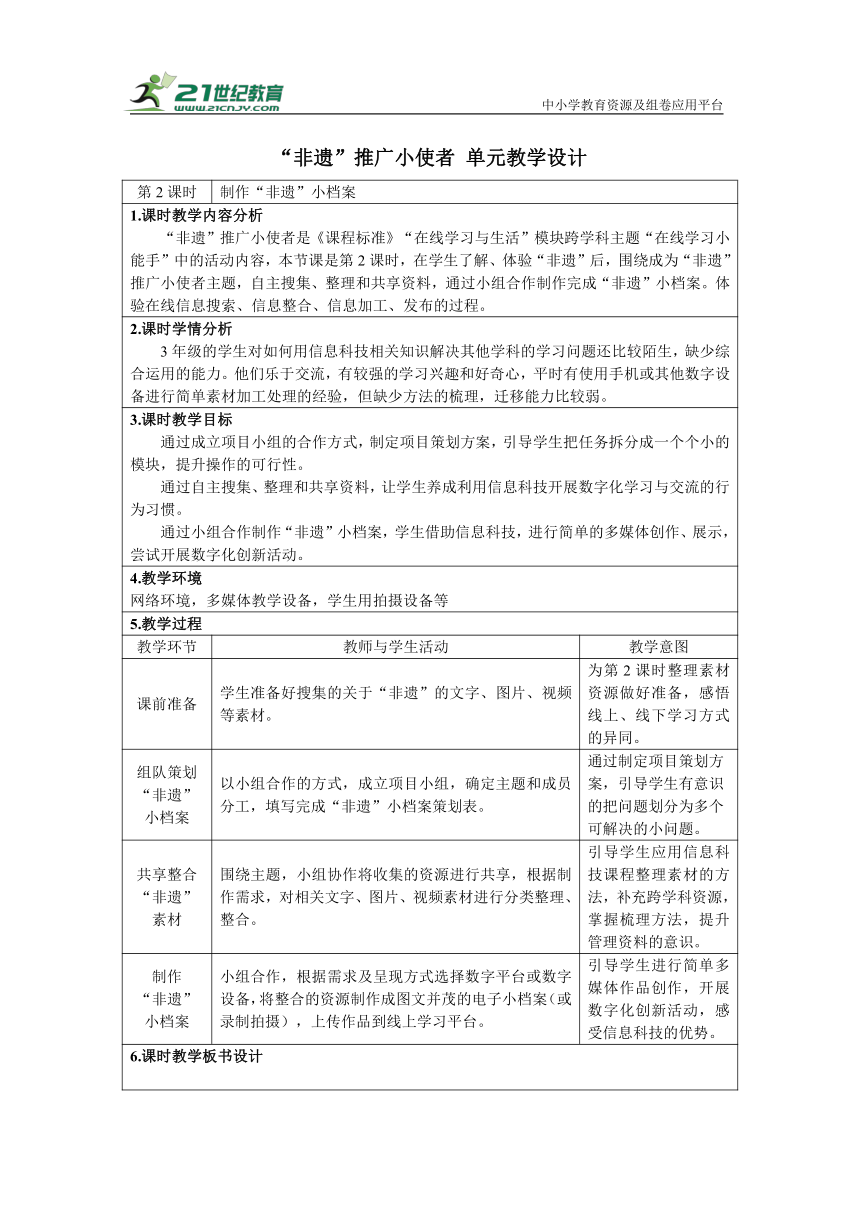 21世纪教育
www.21cnjy.com
中小学教育资源及组卷应用平台

“非遗”推广小使者 单元教学设计

| 第 2 课时 | 制作“非遗”小档案 |
|---|---|

1.课时教学内容分析

“非遗”推广小使者是《课程标准》“在线学习与生活”模块跨学科主题“在线学习小能手”中的活动内容，本节课是第 2 课时，在学生了解、体验“非遗”后，围绕成为“非遗”推广小使者主题，自主搜集、整理和共享资料，通过小组合作制作完成“非遗”小档案。体验在线信息搜索、信息整合、信息加工、发布的过程。

2.课时学情分析

3 年级的学生对如何用信息科技相关知识解决其他学科的学习问题还比较陌生，缺少综合运用的能力。他们乐于交流，有较强的学习兴趣和好奇心，平时有使用手机或其他数字设备进行简单素材加工处理的经验，但缺少方法的梳理，迁移能力比较弱。

3.课时教学目标

通过成立项目小组的合作方式，制定项目策划方案，引导学生把任务拆分成一个个小的模块，提升操作的可行性。

通过自主搜集、整理和共享资料，让学生养成利用信息科技开展数字化学习与交流的行为习惯。

通过小组合作制作“非遗”小档案，学生借助信息科技，进行简单的多媒体创作、展示，尝试开展数字化创新活动。

4.教学环境

网络环境，多媒体教学设备，学生用拍摄设备等

5.教学过程

| 教学环节 | 教师与学生活动 | 教学意图 |
|---|---|---|
| 课前准备 | 学生准备好搜集的关于“非遗”的文字、图片、视频等素材。 | 为第 2 课时整理素材资源做好准备，感悟线上、线下学习方式的异同。 |
| 组队策划“非遗”小档案 | 以小组合作的方式，成立项目小组，确定主题和成员分工，填写完成“非遗”小档案策划表。 | 通过制定项目策划方案，引导学生有意识的把问题划分为多个可解决的小问题。 |
| 共享整合“非遗”素材 | 围绕主题，小组协作将收集的资源进行共享，根据制作需求，对相关文字、图片、视频素材进行分类整理、整合。 | 引导学生应用信息科技课程整理素材的方法，补充跨学科资源，掌握梳理方法，提升管理资料的意识。 |
| 制作“非遗”小档案 | 小组合作，根据需求及呈现方式选择数字平台或数字设备，将整合的资源制作成图文并茂的电子小档案（或录制拍摄），上传作品到线上学习平台。 | 引导学生进行简单多媒体作品创作，开展数字化创新活动，感受信息科技的优势。 |

6.课时教学板书设计